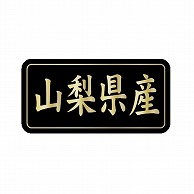 山梨県産